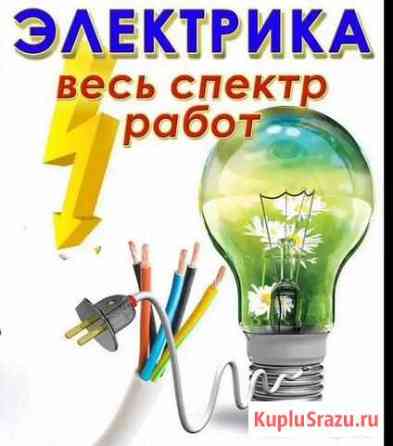 ЭЛЕКТРИКА
весь спектр работ

KupluSrazu.ru